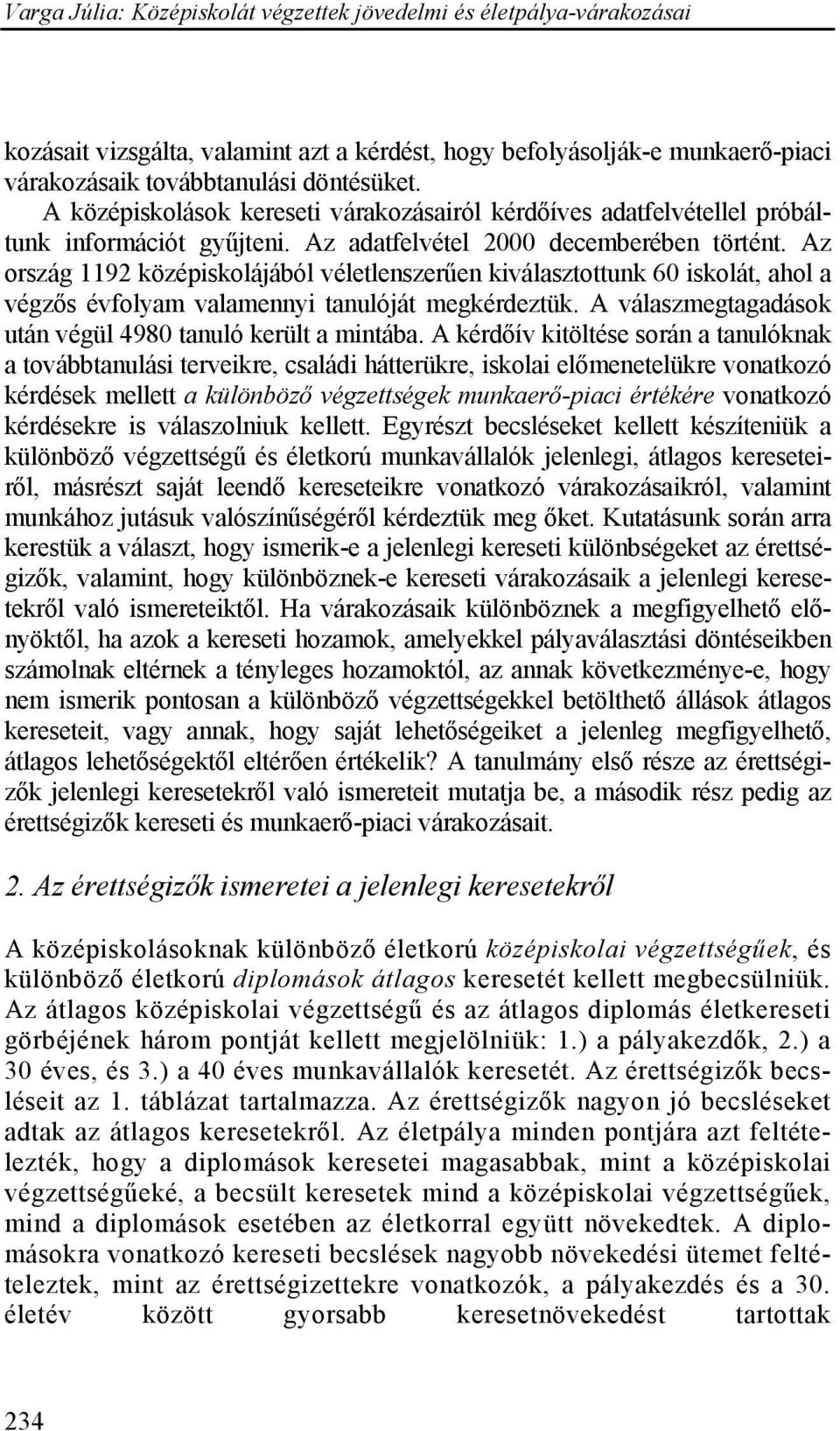 Varga Júlia: Középiskolát végzettek jövedelmi és életpálya-várakozásai

kozásait vizsgálta, valamint azt a kérdést, hogy befolyásolják-e munkaerő-piaci várakozásaik továbbtanulási döntésüket.

A középiskolások kereseti várakozásairól kérdőíves adatfelvétellel próbáltunk információt gyűjteni. Az adatfelvétel 2000 decemberében történt. Az ország 1192 középiskolájából véletlenszerűen kiválasztottunk 60 iskolát, ahol a végzős évfolyam valamennyi tanulóját megkérdeztük. A válaszmegtagadások után végül 4980 tanuló került a mintába. A kérdőív kitöltése során a tanulóknak a továbbtanulási terveikre, családi hátterükre, iskolai előmenetelükre vonatkozó kérdések mellett a különböző végzettségek munkaerő-piaci értékére vonatkozó kérdésekre is válaszolniuk kellett. Egyrészt becsléseket kellett készíteniük a különböző végzettségű és életkorú munkavállalók jelenlegi, átlagos kereseteiről, másrészt saját leendő kereseteikre vonatkozó várakozásaikról, valamint munkához jutásuk valószínűségéről kérdeztük meg őket. Kutatásunk során arra kerestük a választ, hogy ismerik-e a jelenlegi kereseti különbségeket az érettségizők, valamint, hogy különböznek-e kereseti várakozásaik a jelenlegi keresetekről való ismereteiktől. Ha várakozásaik különböznek a megfigyelhető előnyöktől, ha azok a kereseti hozamok, amelyekkel pályaválasztási döntéseikben számolnak eltérnek a tényleges hozamoktól, az annak következménye-e, hogy nem ismerik pontosan a különböző végzettségekkel betölthető állások átlagos kereseteit, vagy annak, hogy saját lehetőségeiket a jelenleg megfigyelhető, átlagos lehetőségektől eltérően értékelik? A tanulmány első része az érettségizők jelenlegi keresetekről való ismereteit mutatja be, a második rész pedig az érettségizők kereseti és munkaerő-piaci várakozásait.

2. Az érettségizők ismeretei a jelenlegi keresetekről

A középiskolásoknak különböző életkorú középiskolai végzettségűek, és különböző életkorú diplomások átlagos keresetét kellett megbecsülniük. Az átlagos középiskolai végzettségű és az átlagos diplomás életkereseti görbéjének három pontját kellett megjelölniük: 1.) a pályakezdők, 2.) a 30 éves, és 3.) a 40 éves munkavállalók keresetét. Az érettségizők becsléseit az 1. táblázat tartalmazza. Az érettségizők nagyon jó becsléseket adtak az átlagos keresetekről. Az életpálya minden pontjára azt feltételezték, hogy a diplomások keresetei magasabbak, mint a középiskolai végzettségűeké, a becsült keresetek mind a középiskolai végzettségűek, mind a diplomások esetében az életkorral együtt növekedtek. A diplomásokra vonatkozó kereseti becslések nagyobb növekedési ütemet feltételeztek, mint az érettségizettekre vonatkozók, a pályakezdés és a 30. életév között gyorsabb keresetnövekedést tartottak

234